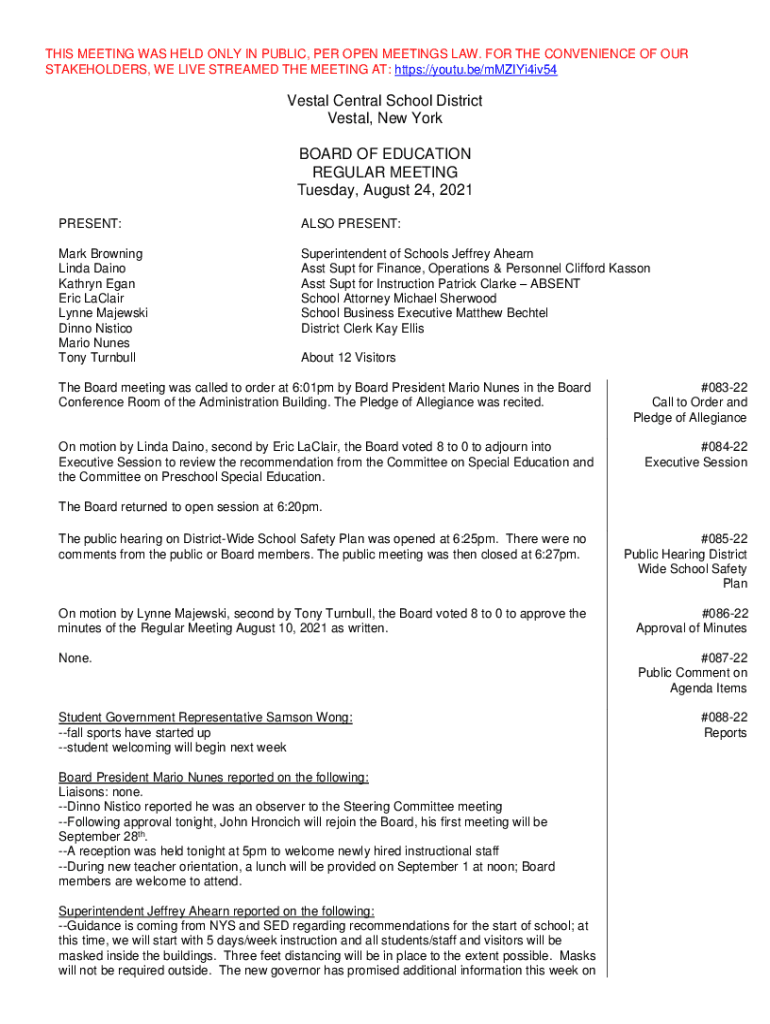 THIS MEETING WAS HELD ONLY IN PUBLIC, PER OPEN MEETINGS LAW. FOR THE CONVENIENCE OF OUR STAKEHOLDERS, WE LIVE STREAMED THE MEETING AT: https://youtu.be/mMZIYi4iv54

Vestal Central School District
Vestal, New York

BOARD OF EDUCATION
REGULAR MEETING
Tuesday, August 24, 2021

PRESENT:

Mark Browning
Linda Daino
Kathryn Egan
Eric LaClair
Lynne Majewski
Dinno Nistico
Mario Nunes
Tony Turnbull

ALSO PRESENT:

Superintendent of Schools Jeffrey Ahearn
Asst Supt for Finance, Operations & Personnel Clifford Kasson
Asst Supt for Instruction Patrick Clarke – ABSENT
School Attorney Michael Sherwood
School Business Executive Matthew Bechtel
District Clerk Kay Ellis

About 12 Visitors

The Board meeting was called to order at 6:01pm by Board President Mario Nunes in the Board Conference Room of the Administration Building. The Pledge of Allegiance was recited.

#083-22
Call to Order and Pledge of Allegiance

On motion by Linda Daino, second by Eric LaClair, the Board voted 8 to 0 to adjourn into Executive Session to review the recommendation from the Committee on Special Education and the Committee on Preschool Special Education.

#084-22
Executive Session

The Board returned to open session at 6:20pm.

The public hearing on District-Wide School Safety Plan was opened at 6:25pm. There were no comments from the public or Board members. The public meeting was then closed at 6:27pm.

#085-22
Public Hearing District Wide School Safety Plan

On motion by Lynne Majewski, second by Tony Turnbull, the Board voted 8 to 0 to approve the minutes of the Regular Meeting August 10, 2021 as written.

#086-22
Approval of Minutes

None.

#087-22
Public Comment on Agenda Items

Student Government Representative Samson Wong:
--fall sports have started up
--student welcoming will begin next week

#088-22
Reports

Board President Mario Nunes reported on the following:
Liaisons: none.
--Dinno Nistico reported he was an observer to the Steering Committee meeting
--Following approval tonight, John Hroncich will rejoin the Board, his first meeting will be September 28$^{th}$.
--A reception was held tonight at 5pm to welcome newly hired instructional staff
--During new teacher orientation, a lunch will be provided on September 1 at noon; Board members are welcome to attend.

Superintendent Jeffrey Ahearn reported on the following:
--Guidance is coming from NYS and SED regarding recommendations for the start of school; at this time, we will start with 5 days/week instruction and all students/staff and visitors will be masked inside the buildings. Three feet distancing will be in place to the extent possible. Masks will not be required outside. The new governor has promised additional information this week on